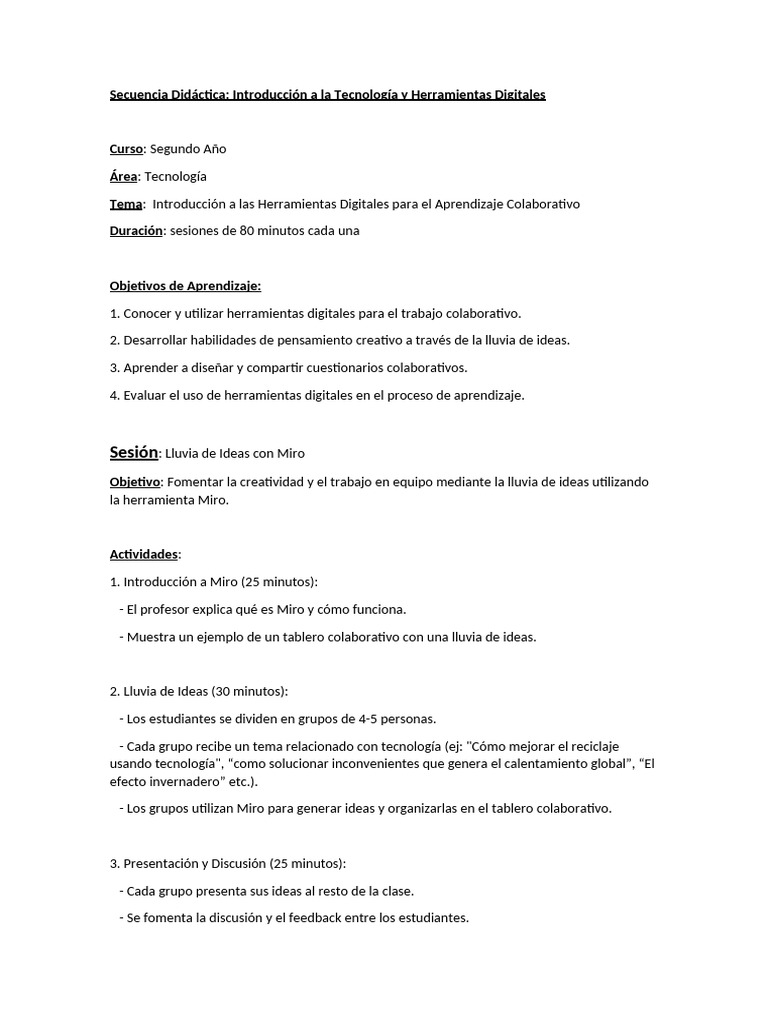 Secuencia Didáctica: Introducción a la Tecnología y Herramientas Digitales

Curso: Segundo Año

Área: Tecnología

Tema: Introducción a las Herramientas Digitales para el Aprendizaje Colaborativo

Duración: sesiones de 80 minutos cada una

Objetivos de Aprendizaje:

1. Conocer y utilizar herramientas digitales para el trabajo colaborativo.

2. Desarrollar habilidades de pensamiento creativo a través de la lluvia de ideas.

3. Aprender a diseñar y compartir cuestionarios colaborativos.

4. Evaluar el uso de herramientas digitales en el proceso de aprendizaje.

Sesión: Lluvia de Ideas con Miro

Objetivo: Fomentar la creatividad y el trabajo en equipo mediante la lluvia de ideas utilizando la herramienta Miro.

Actividades:

1. Introducción a Miro (25 minutos):

- El profesor explica qué es Miro y cómo funciona.

- Muestra un ejemplo de un tablero colaborativo con una lluvia de ideas.

2. Lluvia de Ideas (30 minutos):

- Los estudiantes se dividen en grupos de 4-5 personas.

- Cada grupo recibe un tema relacionado con tecnología (ej: "Cómo mejorar el reciclaje usando tecnología", "como solucionar inconvenientes que genera el calentamiento global", "El efecto invernadero" etc.).

- Los grupos utilizan Miro para generar ideas y organizarlas en el tablero colaborativo.

3. Presentación y Discusión (25 minutos):

- Cada grupo presenta sus ideas al resto de la clase.

- Se fomenta la discusión y el feedback entre los estudiantes.